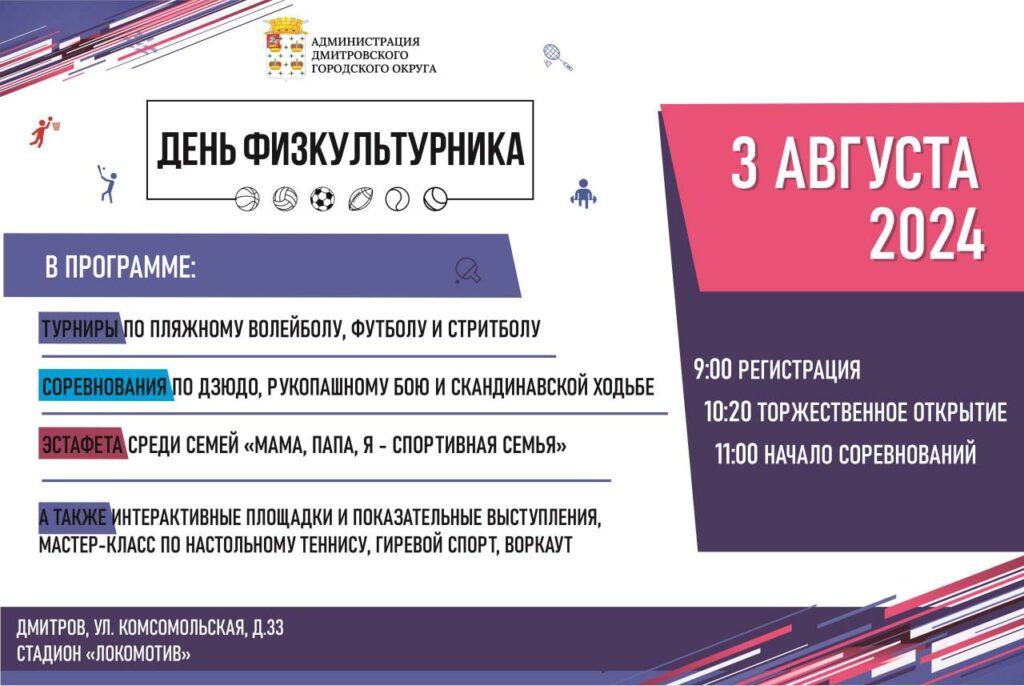 АДМИНИСТРАЦИЯ
ДМИТРОВСКОГО
ГОРОДСКОГО ОКРУГА

ДЕНЬ ФИЗКУЛЬТУРНИКА

3 АВГУСТА
2024

В ПРОГРАММЕ:

ТУРНИРЫ ПО ПЛЯЖНОМУ ВОЛЕЙБОЛУ, ФУТБОЛУ И СТРИТБОЛУ

СОРЕВНОВАНИЯ ПО ДЗЮДО, РУКОПАШНОМУ БОЮ И СКАНДИНАВСКОЙ ХОДЬБЕ

ЭСТАФЕТА СРЕДИ СЕМЕЙ «МАМА, ПАПА, Я - СПОРТИВНАЯ СЕМЬЯ»

А ТАКЖЕ ИНТЕРАКТИВНЫЕ ПЛОЩАДКИ И ПОКАЗАТЕЛЬНЫЕ ВЫСТУПЛЕНИЯ, МАСТЕР-КЛАСС ПО НАСТОЛЬНОМУ ТЕННИСУ, ГИРЕВОЙ СПОРТ, ВОРКАУТ

9:00 РЕГИСТРАЦИЯ
10:20 ТОРЖЕСТВЕННОЕ ОТКРЫТИЕ
11:00 НАЧАЛО СОРЕВНОВАНИЙ

ДМИТРОВ, УЛ. КОМСОМОЛЬСКАЯ, Д.33
СТАДИОН «ЛОКОМОТИВ»